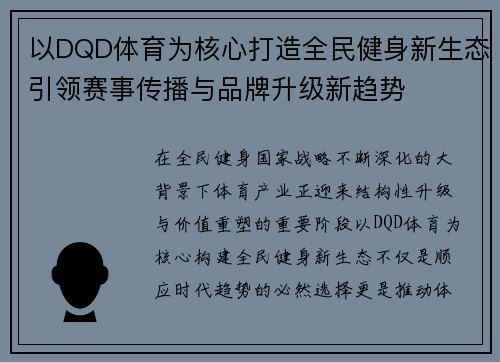 以DQD体育为核心打造全民健身新生态引领赛事传播与品牌升级新趋势

在全民健身国家战略不断深化的大背景下体育产业正迎来结构性升级与价值重塑的重要阶段以DQD体育为核心构建全民健身新生态不仅是顺应时代趋势的必然选择更是推动体